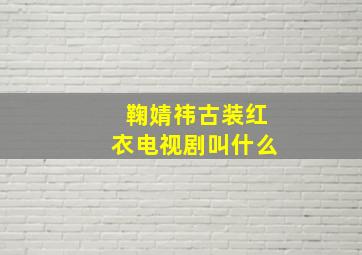 鞠婧祎古装红衣电视剧叫什么